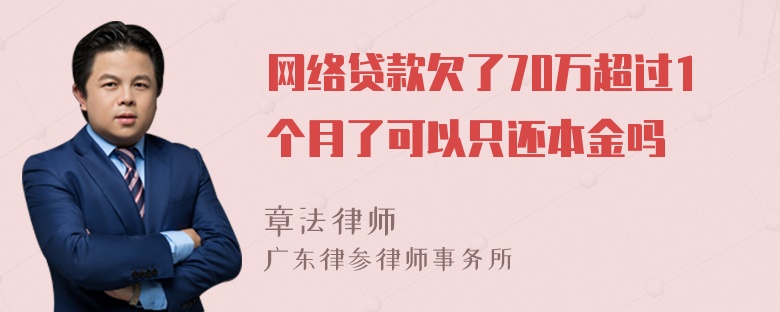 网络贷款欠了70万超过1个月了可以只还本金吗

章法律师
广东律参律师事务所